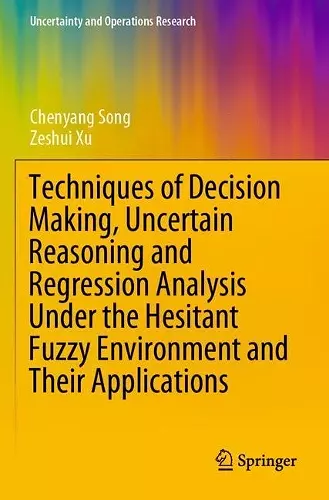 Uncertainty and Operations Research

Chenyang Song
Zeshui Xu

Techniques of Decision Making, Uncertain Reasoning and Regression Analysis Under the Hesitant Fuzzy Environment and Their Applications

Springer